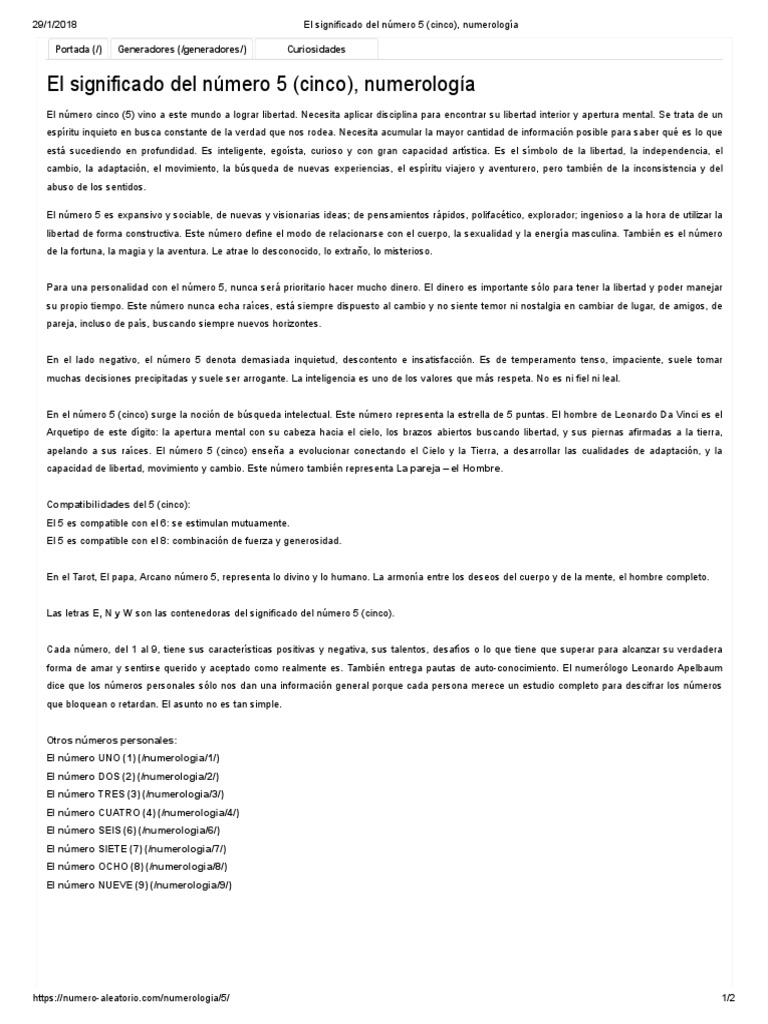 29/1/2018 El significado del número 5 (cinco), numerología

Portada (/) Generadores (/generadores/) Curiosidades

El significado del número 5 (cinco), numerología

El número cinco (5) vino a este mundo a lograr libertad. Necesita aplicar disciplina para encontrar su libertad interior y apertura mental. Se trata de un espíritu inquieto en busca constante de la verdad que nos rodea. Necesita acumular la mayor cantidad de información posible para saber qué es lo que está sucediendo en profundidad. Es inteligente, egoísta, curioso y con gran capacidad artística. Es el símbolo de la libertad, la independencia, el cambio, la adaptación, el movimiento, la búsqueda de nuevas experiencias, el espíritu viajero y aventurero, pero también de la inconsistencia y del abuso de los sentidos.

El número 5 es expansivo y sociable, de nuevas y visionarias ideas; de pensamientos rápidos, polifacético, explorador; ingenioso a la hora de utilizar la libertad de forma constructiva. Este número define el modo de relacionarse con el cuerpo, la sexualidad y la energía masculina. También es el número de la fortuna, la magia y la aventura. Le atrae lo desconocido, lo extraño, lo misterioso.

Para una personalidad con el número 5, nunca será prioritario hacer mucho dinero. El dinero es importante sólo para tener la libertad y poder manejar su propio tiempo. Este número nunca echa raíces, está siempre dispuesto al cambio y no siente temor ni nostalgia en cambiar de lugar, de amigos, de pareja, incluso de país, buscando siempre nuevos horizontes.

En el lado negativo, el número 5 denota demasiada inquietud, descontento e insatisfacción. Es de temperamento tenso, impaciente, suele tomar muchas decisiones precipitadas y suele ser arrogante. La inteligencia es uno de los valores que más respeta. No es ni fiel ni leal.

En el número 5 (cinco) surge la noción de búsqueda intelectual. Este número representa la estrella de 5 puntas. El hombre de Leonardo Da Vinci es el Arquetipo de este dígito: la apertura mental con su cabeza hacia el cielo, los brazos abiertos buscando libertad, y sus piernas afirmadas a la tierra, apelando a sus raíces. El número 5 (cinco) enseña a evolucionar conectando el Cielo y la Tierra, a desarrollar las cualidades de adaptación, y la capacidad de libertad, movimiento y cambio. Este número también representa La pareja – el Hombre.

Compatibilidades del 5 (cinco):
El 5 es compatible con el 6: se estimulan mutuamente.
El 5 es compatible con el 8: combinación de fuerza y generosidad.

En el Tarot, El papa, Arcano número 5, representa lo divino y lo humano. La armonía entre los deseos del cuerpo y de la mente, el hombre completo.

Las letras E, N y W son las contenedoras del significado del número 5 (cinco).

Cada número, del 1 al 9, tiene sus características positivas y negativa, sus talentos, desafíos o lo que tiene que superar para alcanzar su verdadera forma de amar y sentirse querido y aceptado como realmente es. También entrega pautas de auto-conocimiento. El numerólogo Leonardo Apelbaum dice que los números personales sólo nos dan una información general porque cada persona merece un estudio completo para descifrar los números que bloquean o retardan. El asunto no es tan simple.

Otros números personales:
El número UNO (1) (/numerologia/1/)
El número DOS (2) (/numerologia/2/)
El número TRES (3) (/numerologia/3/)
El número CUATRO (4) (/numerologia/4/)
El número SEIS (6) (/numerologia/6/)
El número SIETE (7) (/numerologia/7/)
El número OCHO (8) (/numerologia/8/)
El número NUEVE (9) (/numerologia/9/)

https://numero-aleatorio.com/numerologia/5/ 1/2